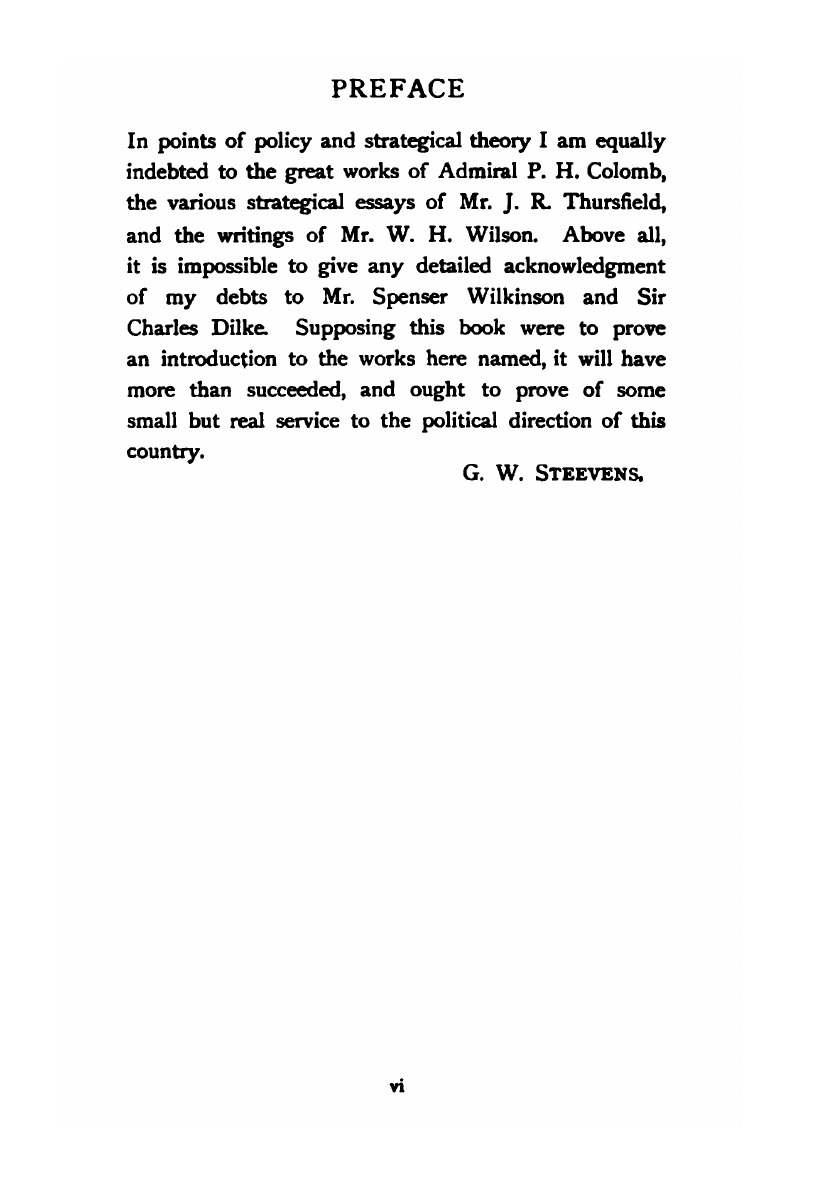 PREFACE

In points of policy and strategical theory I am equally indebted to the great works of Admiral P. H. Colomb, the various strategical essays of Mr. J. R. Thursfield, and the writings of Mr. W. H. Wilson. Above all, it is impossible to give any detailed acknowledgment of my debts to Mr. Spenser Wilkinson and Sir Charles Dilke. Supposing this book were to prove an introduction to the works here named, it will have more than succeeded, and ought to prove of some small but real service to the political direction of this country.

G. W. STEEVENS.

vi